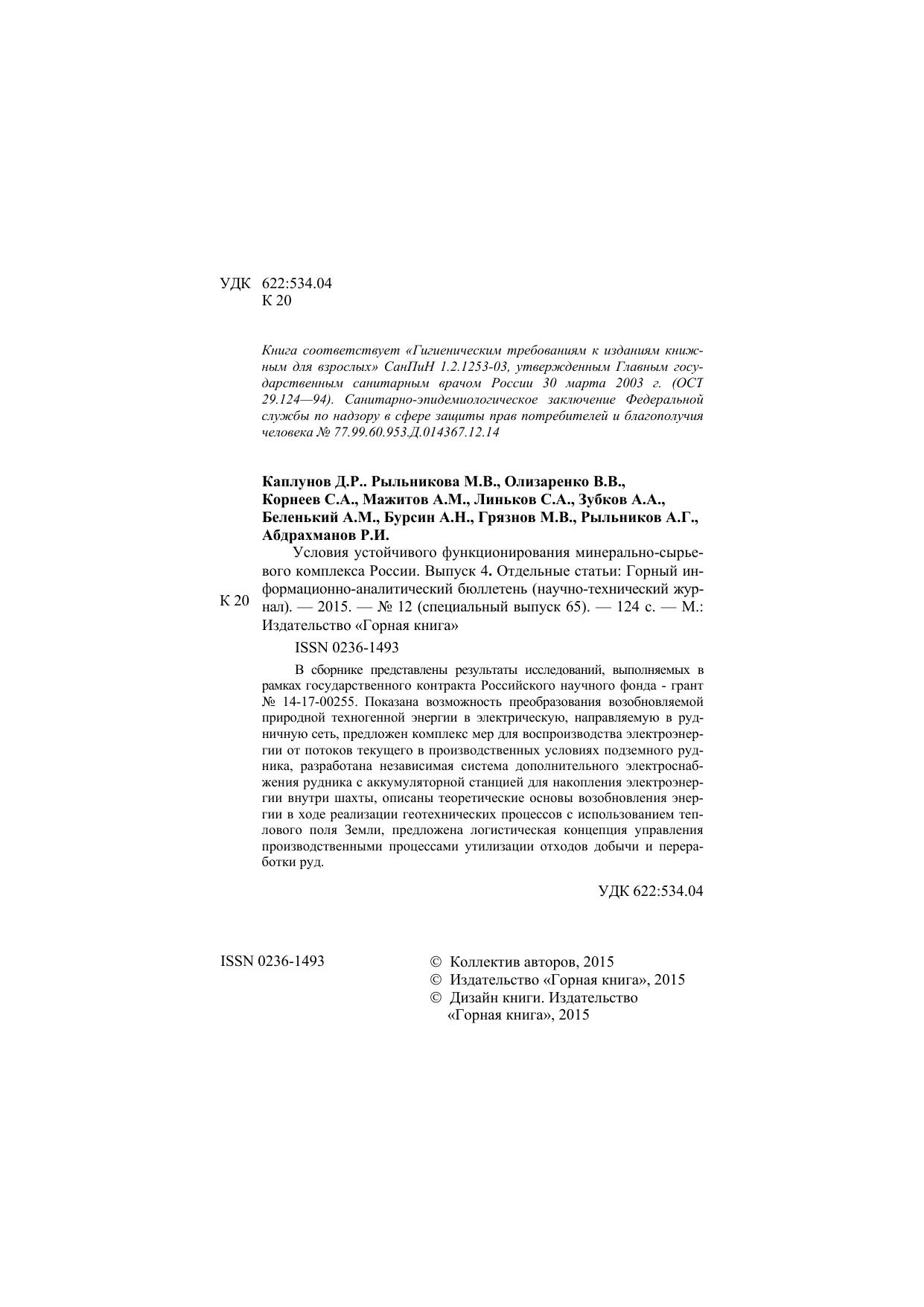 УДК 622:534.04
К 20

Книга соответствует «Гигиеническим требованиям к изданиям книжным для взрослых» СанПиН 1.2.1253-03, утвержденным Главным государственным санитарным врачом России 30 марта 2003 г. (ОСТ 29.124—94). Санитарно-эпидемиологическое заключение Федеральной службы по надзору в сфере защиты прав потребителей и благополучия человека № 77.99.60.953.Д.014367.12.14

Каплунов Д.Р.. Рыльникова М.В., Олизаренко В.В., Корнеев С.А., Мажитов А.М., Линьков С.А., Зубков А.А., Беленький А.М., Бурсин А.Н., Грязнов М.В., Рыльников А.Г., Абдрахманов Р.И.

К 20 Условия устойчивого функционирования минерально-сырьевого комплекса России. Выпуск 4. Отдельные статьи: Горный информационно-аналитический бюллетень (научно-технический журнал). — 2015. — № 12 (специальный выпуск 65). — 124 с. — М.: Издательство «Горная книга»

ISSN 0236-1493

В сборнике представлены результаты исследований, выполняемых в рамках государственного контракта Российского научного фонда - грант № 14-17-00255. Показана возможность преобразования возобновляемой природной техногенной энергии в электрическую, направляемую в рудничную сеть, предложен комплекс мер для воспроизводства электроэнергии от потоков текущего в производственных условиях подземного рудника, разработана независимая система дополнительного электроснабжения рудника с аккумуляторной станцией для накопления электроэнергии внутри шахты, описаны теоретические основы возобновления энергии в ходе реализации геотехнических процессов с использованием теплового поля Земли, предложена логистическая концепция управления производственными процессами утилизации отходов добычи и переработки руд.

УДК 622:534.04

ISSN 0236-1493

© Коллектив авторов, 2015
© Издательство «Горная книга», 2015
© Дизайн книги. Издательство «Горная книга», 2015